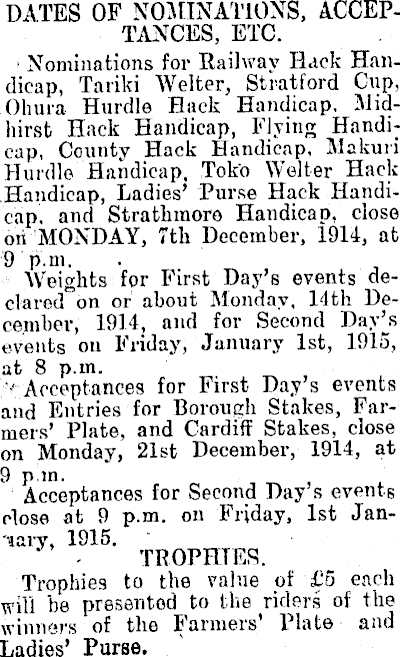 DATES OF NOMINATIONS, ACCEPTANCES, ETC.

Nominations for Railway Hack Handicap, Tariki Welter, Stratford Cup, Ohura Hurdle Hack Handicap, Midhirst Hack Handicap, Flying Handicap, County Hack Handicap, Makuri Hurdle Handicap, Toko Welter Hack Handicap, Ladies' Purse Hack Handicap, and Strathmore Handicap, close on MONDAY, 7th December, 1914, at 9 p.m.

Weights for First Day's events declared on or about Monday, 14th December, 1914, and for Second Day's events on Friday, January 1st, 1915, at 8 p.m.

Acceptances for First Day's events and Entries for Borough Stakes, Farmers' Plate, and Cardiff Stakes, close on Monday, 21st December, 1914, at 9 p.m.

Acceptances for Second Day's events close at 9 p.m. on Friday, 1st January, 1915.

TROPHIES.

Trophies to the value of £5 each will be presented to the riders of the winners of the Farmers' Plate and Ladies' Purse.